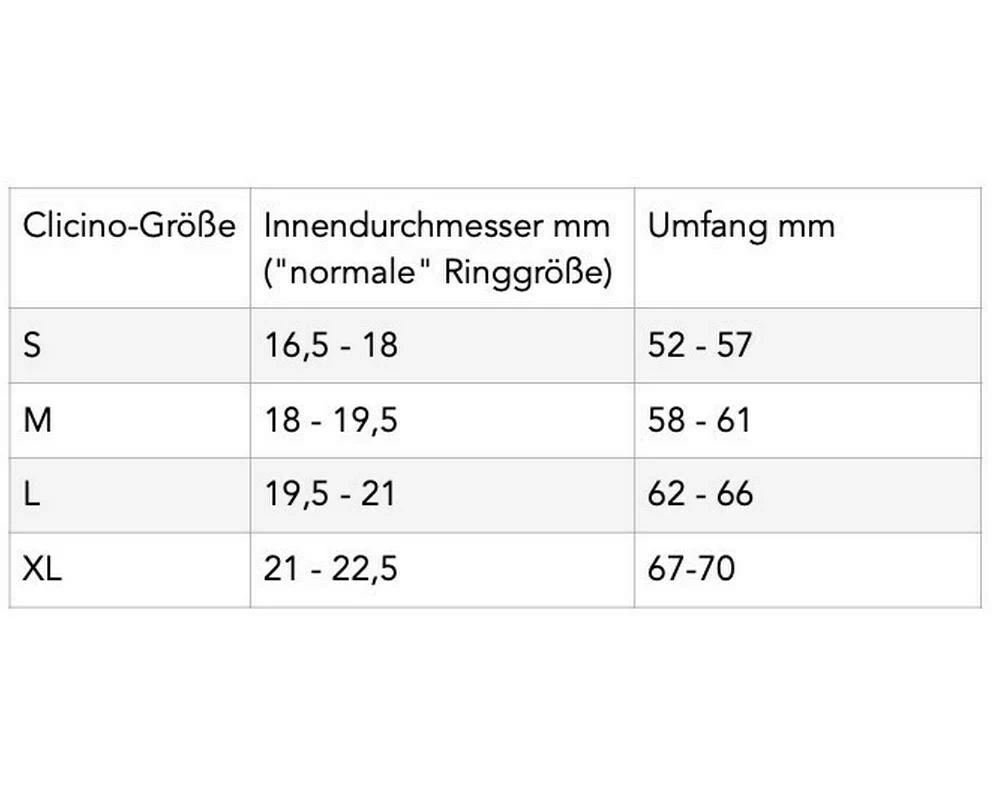 | Clicino-Größe | Innendurchmesser mm ("normale" Ringgröße) | Umfang mm |
|---|---|---|
| S | 16,5 - 18 | 52 - 57 |
| M | 18 - 19,5 | 58 - 61 |
| L | 19,5 - 21 | 62 - 66 |
| XL | 21 - 22,5 | 67-70 |